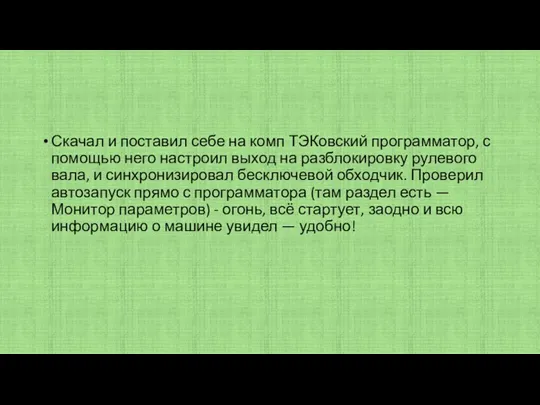 • Скачал и поставил себе на комп ТЭКовский программатор, с помощью него настроил выход на разблокировку рулевого вала, и синхронизировал бесключевой обходчик. Проверил автозапуск прямо с программатора (там раздел есть — Монитор параметров) - огонь, всё стартует, заодно и всю информацию о машине увидел — удобно!